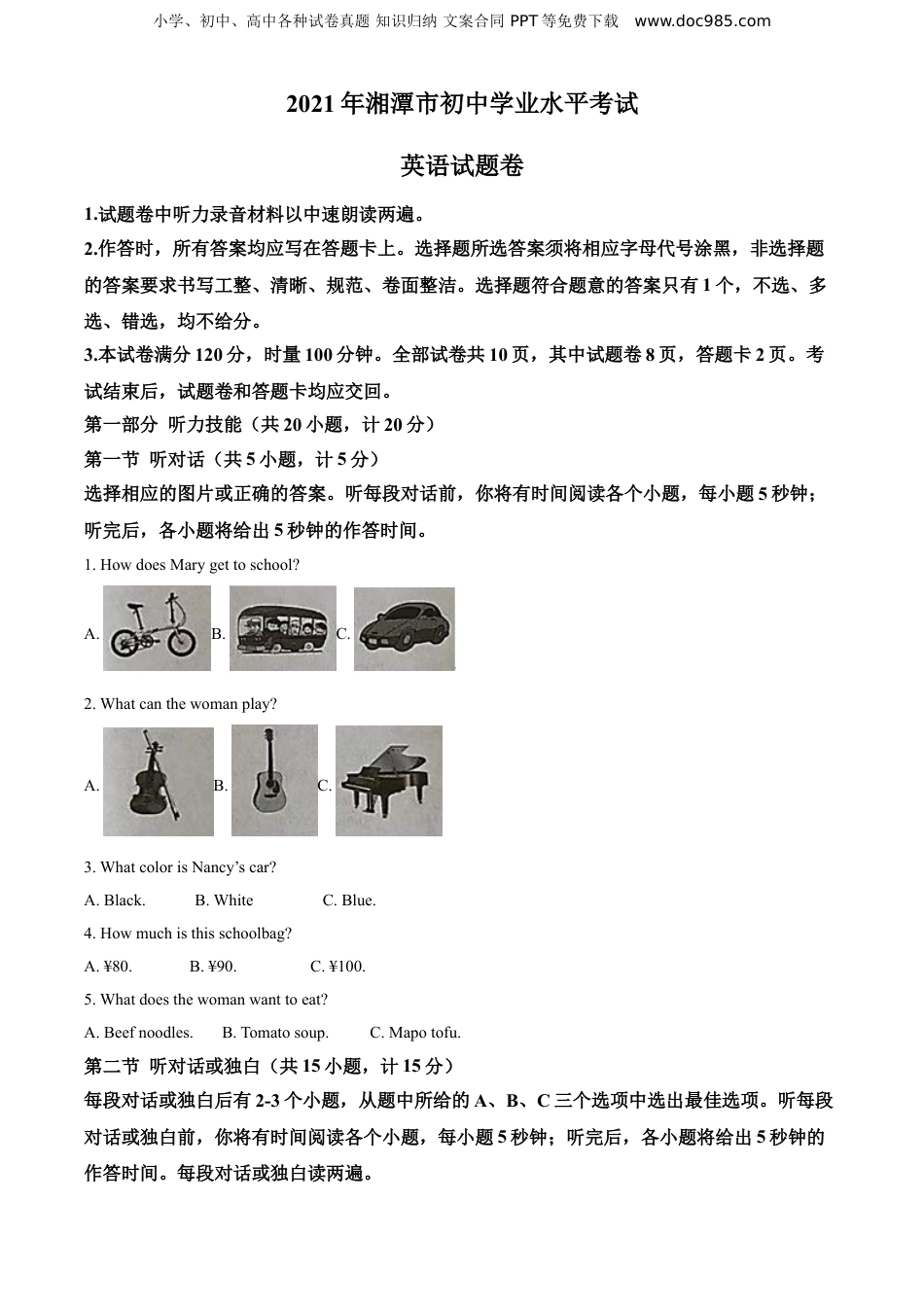 小学、初中、高中各种试卷真题 知识归纳 文案合同 PPT 等免费下载 www.doc985.com

2021 年湘潭市初中学业水平考试

英语试题卷

1.试题卷中听力录音材料以中速朗读两遍。

2.作答时，所有答案均应写在答题卡上。选择题所选答案须将相应字母代号涂黑，非选择题的答案要求书写工整、清晰、规范、卷面整洁。选择题符合题意的答案只有 1 个，不选、多选、错选，均不给分。

3.本试卷满分 120 分，时量 100 分钟。全部试卷共 10 页，其中试题卷 8 页，答题卡 2 页。考试结束后，试题卷和答题卡均应交回。

第一部分 听力技能（共 20 小题，计 20 分）

第一节 听对话（共 5 小题，计 5 分）

选择相应的图片或正确的答案。听每段对话前，你将有时间阅读各个小题，每小题 5 秒钟；听完后，各小题将给出 5 秒钟的作答时间。

1. How does Mary get to school?

A. B. C.

2. What can the woman play?

A. B. C.

3. What color is Nancy's car?

A. Black. B. White C. Blue.

4. How much is this schoolbag?

A. ¥80. B. ¥90. C. ¥100.

5. What does the woman want to eat?

A. Beef noodles. B. Tomato soup. C. Mapo tofu.

第二节 听对话或独白（共 15 小题，计 15 分）

每段对话或独白后有 2-3 个小题，从题中所给的 A、B、C 三个选项中选出最佳选项。听每段对话或独白前，你将有时间阅读各个小题，每小题 5 秒钟；听完后，各小题将给出 5 秒钟的作答时间。每段对话或独白读两遍。